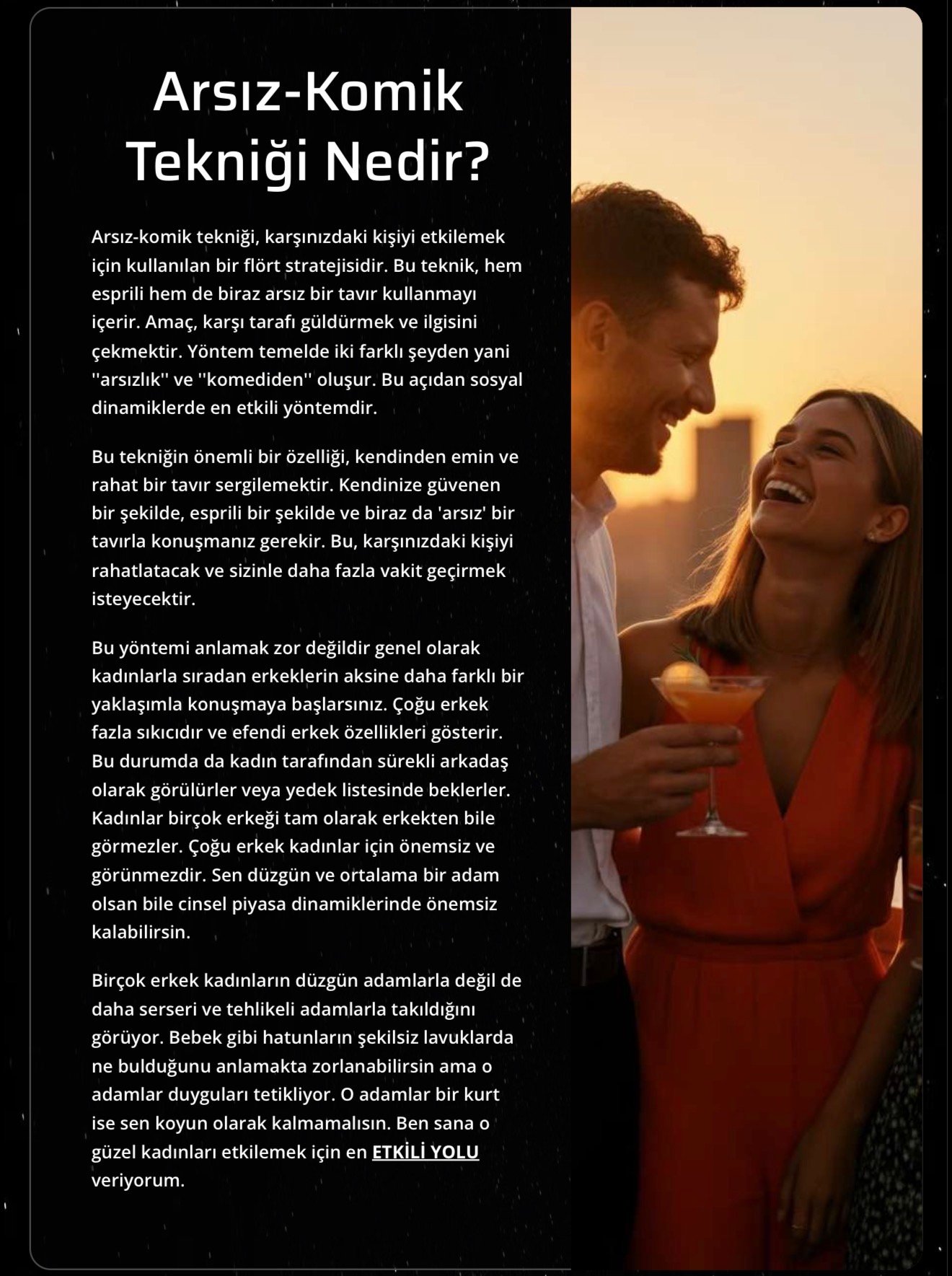 Arsız-Komik Tekniği Nedir?

Arsız-komik tekniği, karşınızdaki kişiyi etkilemek için kullanılan bir flört stratejisidir. Bu teknik, hem esprili hem de biraz arsız bir tavır kullanmayı içerir. Amaç, karşı tarafı güldürmek ve ilgisini çekmektir. Yöntem temelde iki farklı şeyden yani ''arsızlık'' ve ''komediden'' oluşur. Bu açıdan sosyal dinamiklerde en etkili yöntemdir.

Bu tekniğin önemli bir özelliği, kendinden emin ve rahat bir tavır sergilemektir. Kendinize güvenen bir şekilde, esprili bir şekilde ve biraz da 'arsız' bir tavırla konuşmanız gerekir. Bu, karşınızdaki kişiyi rahatlatacak ve sizinle daha fazla vakit geçirmek isteyecektir.

Bu yöntemi anlamak zor değildir genel olarak kadınlarla sıradan erkeklerin aksine daha farklı bir yaklaşımla konuşmaya başlarsınız. Çoğu erkek fazla sıkıcıdır ve efendi erkek özellikleri gösterir. Bu durumda da kadın tarafından sürekli arkadaş olarak görülürler veya yedek listesinde beklerler. Kadınlar birçok erkeği tam olarak erkekten bile görmezler. Çoğu erkek kadınlar için önemsiz ve görünmezdir. Sen düzgün ve ortalama bir adam olsan bile cinsel piyasa dinamiklerinde önemsiz kalabilirsin.

Birçok erkek kadınların düzgün adamlarla değil de daha serseri ve tehlikeli adamlarla takıldığını görüyor. Bebek gibi hatunların şekilsiz lavuklarda ne bulduğunu anlamakta zorlanabilirsin ama o adamlar duyguları tetikliyor. O adamlar bir kurt ise sen koyun olarak kalmamalısın. Ben sana o güzel kadınları etkilemek için en ETKİLİ YOLU veriyorum.